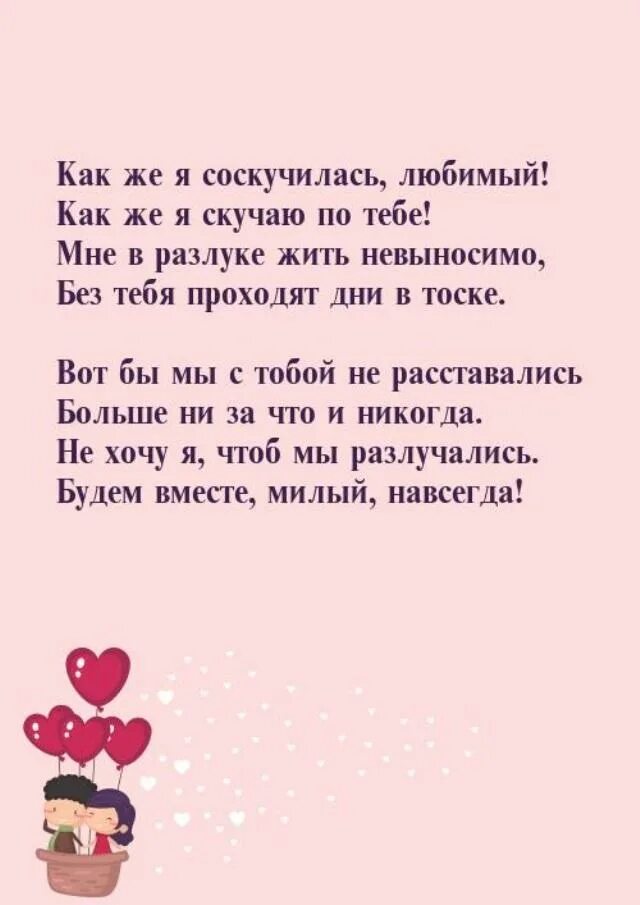 Как же я соскучилась, любимый!
Как же я скучаю по тебе!
Мне в разлуке жить невыносимо,
Без тебя проходят дни в тоске.

Вот бы мы с тобой не расставались
Больше ни за что и никогда.
Не хочу я, чтоб мы разлучались.
Будем вместе, милый, навсегда!